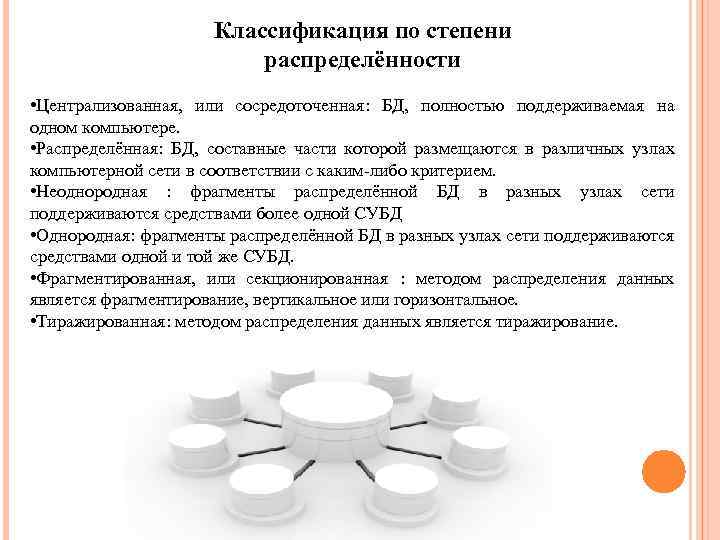 Классификация по степени распределённости

•Централизованная, или сосредоточенная: БД, полностью поддерживаемая на одном компьютере.
•Распределённая: БД, составные части которой размещаются в различных узлах компьютерной сети в соответствии с каким-либо критерием.
•Неоднородная : фрагменты распределённой БД в разных узлах сети поддерживаются средствами более одной СУБД
•Однородная: фрагменты распределённой БД в разных узлах сети поддерживаются средствами одной и той же СУБД.
•Фрагментированная, или секционированная : методом распределения данных является фрагментирование, вертикальное или горизонтальное.
•Тиражированная: методом распределения данных является тиражирование.